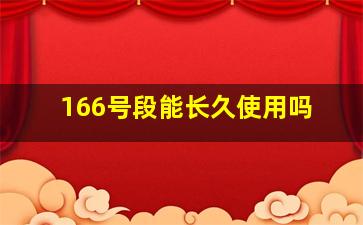 166号段能长久使用吗